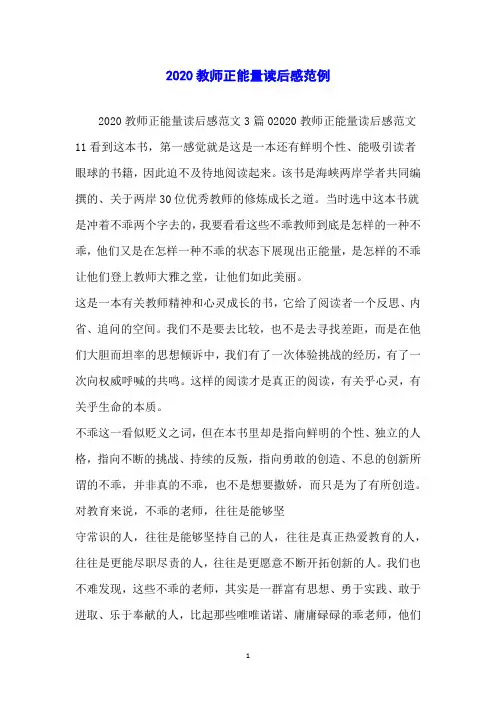 2020教师正能量读后感范例

2020教师正能量读后感范文3篇02020教师正能量读后感范文11看到这本书，第一感觉就是这是一本还有鲜明个性、能吸引读者眼球的书籍，因此迫不及待地阅读起来。该书是海峡两岸学者共同编撰的、关于两岸30位优秀教师的修炼成长之道。当时选中这本书就是冲着不乖两个字去的，我要看看这些不乖教师到底是怎样的一种不乖，他们又是在怎样一种不乖的状态下展现出正能量，是怎样的不乖让他们登上教师大雅之堂，让他们如此美丽。

这是一本有关教师精神和心灵成长的书，它给了阅读者一个反思、内省、追问的空间。我们不是要去比较，也不是去寻找差距，而是在他们大胆而坦率的思想倾诉中，我们有了一次体验挑战的经历，有了一次向权威呼喊的共鸣。这样的阅读才是真正的阅读，有关乎心灵，有关乎生命的本质。

不乖这一看似贬义之词，但在本书里却是指向鲜明的个性、独立的人格，指向不断的挑战、持续的反叛，指向勇敢的创造、不息的创新所谓的不乖，并非真的不乖，也不是想要撒娇，而只是为了有所创造。对教育来说，不乖的老师，往往是能够坚

守常识的人，往往是能够坚持自己的人，往往是真正热爱教育的人，往往是更能尽职尽责的人，往往是更愿意不断开拓创新的人。我们也不难发现，这些不乖的老师，其实是一群富有思想、勇于实践、敢于进取、乐于奉献的人，比起那些唯唯诺诺、庸庸碌碌的乖老师，他们

1